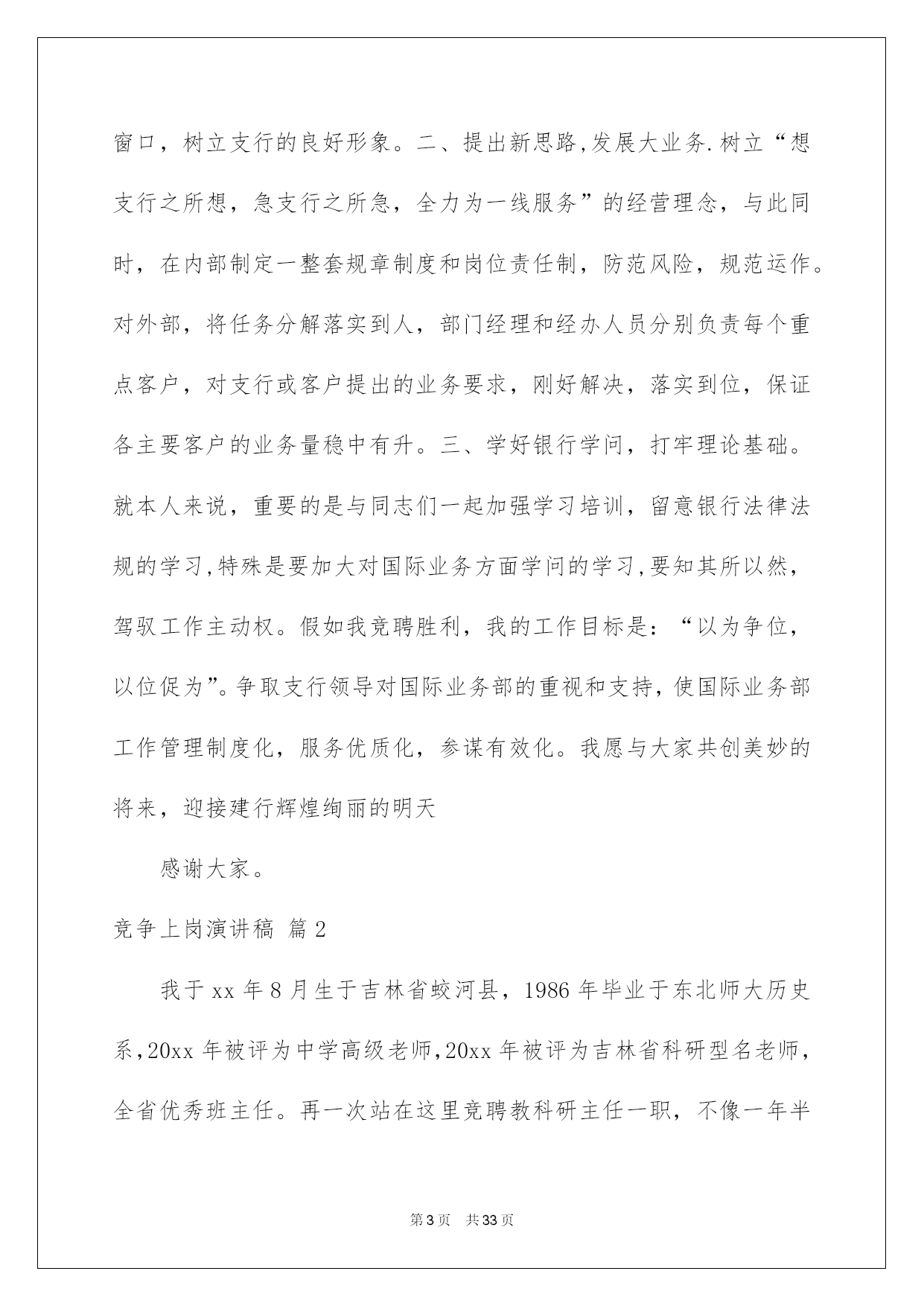 窗口，树立支行的良好形象。二、提出新思路,发展大业务.树立“想支行之所想，急支行之所急，全力为一线服务”的经营理念，与此同时，在内部制定一整套规章制度和岗位责任制，防范风险，规范运作。对外部，将任务分解落实到人，部门经理和经办人员分别负责每个重点客户，对支行或客户提出的业务要求，刚好解决，落实到位，保证各主要客户的业务量稳中有升。三、学好银行学问，打牢理论基础。就本人来说，重要的是与同志们一起加强学习培训，留意银行法律法规的学习,特殊是要加大对国际业务方面学问的学习,要知其所以然，驾驭工作主动权。假如我竞聘胜利，我的工作目标是：“以为争位，以位促为”。争取支行领导对国际业务部的重视和支持，使国际业务部工作管理制度化，服务优质化，参谋有效化。我愿与大家共创美妙的将来，迎接建行辉煌绚丽的明天

感谢大家。

竞争上岗演讲稿 篇2

我于xx年8月生于吉林省蛟河县，1986年毕业于东北师大历史系,20xx年被评为中学高级老师,20xx年被评为吉林省科研型名老师，全省优秀班主任。再一次站在这里竞聘教科研主任一职，不像一年半

第3页 共33页